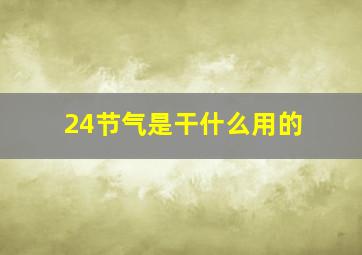 24节气是干什么用的